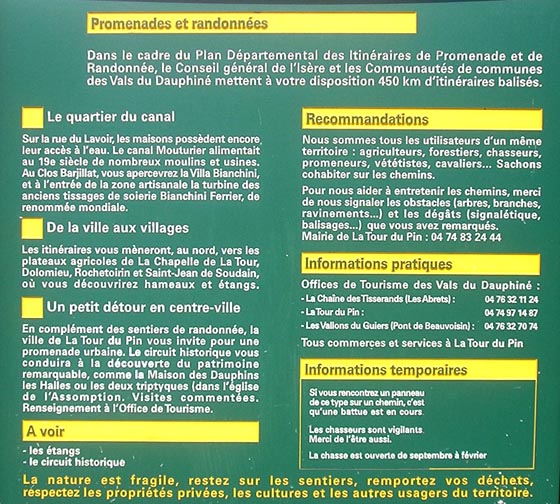 Promenades et randonnées

Dans le cadre du Plan Départemental des Itinéraires de Promenade et de Randonnée, le Conseil général de l'Isère et les Communautés de communes des Vals du Dauphiné mettent à votre disposition 450 km d'itinéraires balisés.

Le quartier du canal

Sur la rue du Lavoir, les maisons possèdent encore leur accès à l'eau. Le canal Mouturier alimentait au 19e siècle de nombreux moulins et usines. Au Clos Barjillat, vous apercevrez la Villa Bianchini, et à l'entrée de la zone artisanale la turbine des anciens tissages de soierie Bianchini Ferrier, de renommée mondiale.

De la ville aux villages

Les itinéraires vous mèneront, au nord, vers les plateaux agricoles de La Chapelle de La Tour, Dolomieu, Rochetoirin et Saint-Jean de Soudain, où vous découvrirez hameaux et étangs.

Un petit détour en centre-ville

En complément des sentiers de randonnée, la ville de La Tour du Pin vous invite pour une promenade urbaine. Le circuit historique vous conduira à la découverte du patrimoine remarquable, comme la Maison des Dauphins les Halles ou les deux triptyques (dans l'église de l'Assomption. Visites commentées. Renseignement à l'Office de Tourisme.

A voir

- les étangs
- le circuit historique

Recommandations

Nous sommes tous les utilisateurs d'un même territoire : agriculteurs, forestiers, chasseurs, promeneurs, vététistes, cavaliers... Sachons cohabiter sur les chemins.

Pour nous aider à entretenir les chemins, merci de nous signaler les obstacles (arbres, branches, ravinements...) et les dégâts (signalétique, balisages...) que vous avez remarqués. Mairie de La Tour du Pin : 04 74 83 24 44

Informations pratiques

Offices de Tourisme des Vals du Dauphiné :
- La Chaîne des Tisserands (Les Abrets) : 04 76 32 11 24
- La Tour du Pin : 04 74 97 14 87
- Les Vallons du Guiers (Pont de Beauvoisin) : 04 76 32 70 74

Tous commerces et services à La Tour du Pin

Informations temporaires

Si vous rencontrez un panneau de ce type sur un chemin, c'est qu'une battue est en cours.

Les chasseurs sont vigilants. Merci de l'être aussi.

La chasse est ouverte de septembre à février

La nature est fragile, restez sur les sentiers, remportez vos déchets, respectez les propriétés privées, les cultures et les autres usagers du territoire.